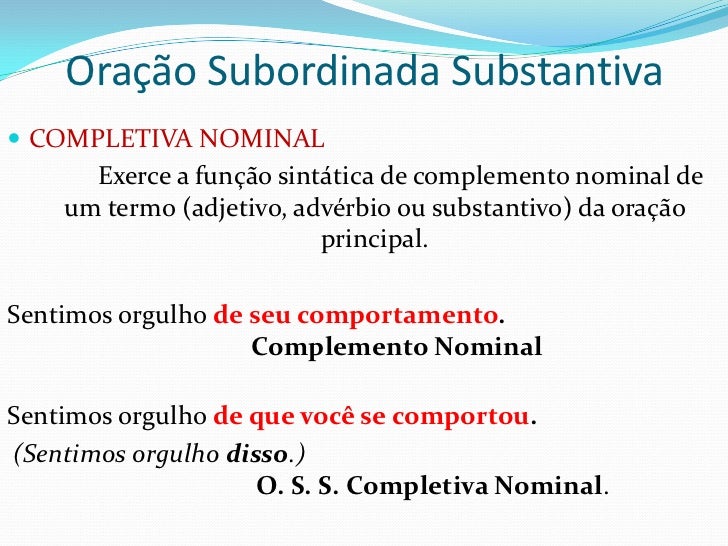 Oração Subordinada Substantiva

COMPLETIVA NOMINAL

Exerce a função sintática de complemento nominal de um termo (adjetivo, advérbio ou substantivo) da oração principal.

Sentimos orgulho de seu comportamento.
Complemento Nominal

Sentimos orgulho de que você se comportou.
(Sentimos orgulho disso.)
O. S. S. Completiva Nominal.